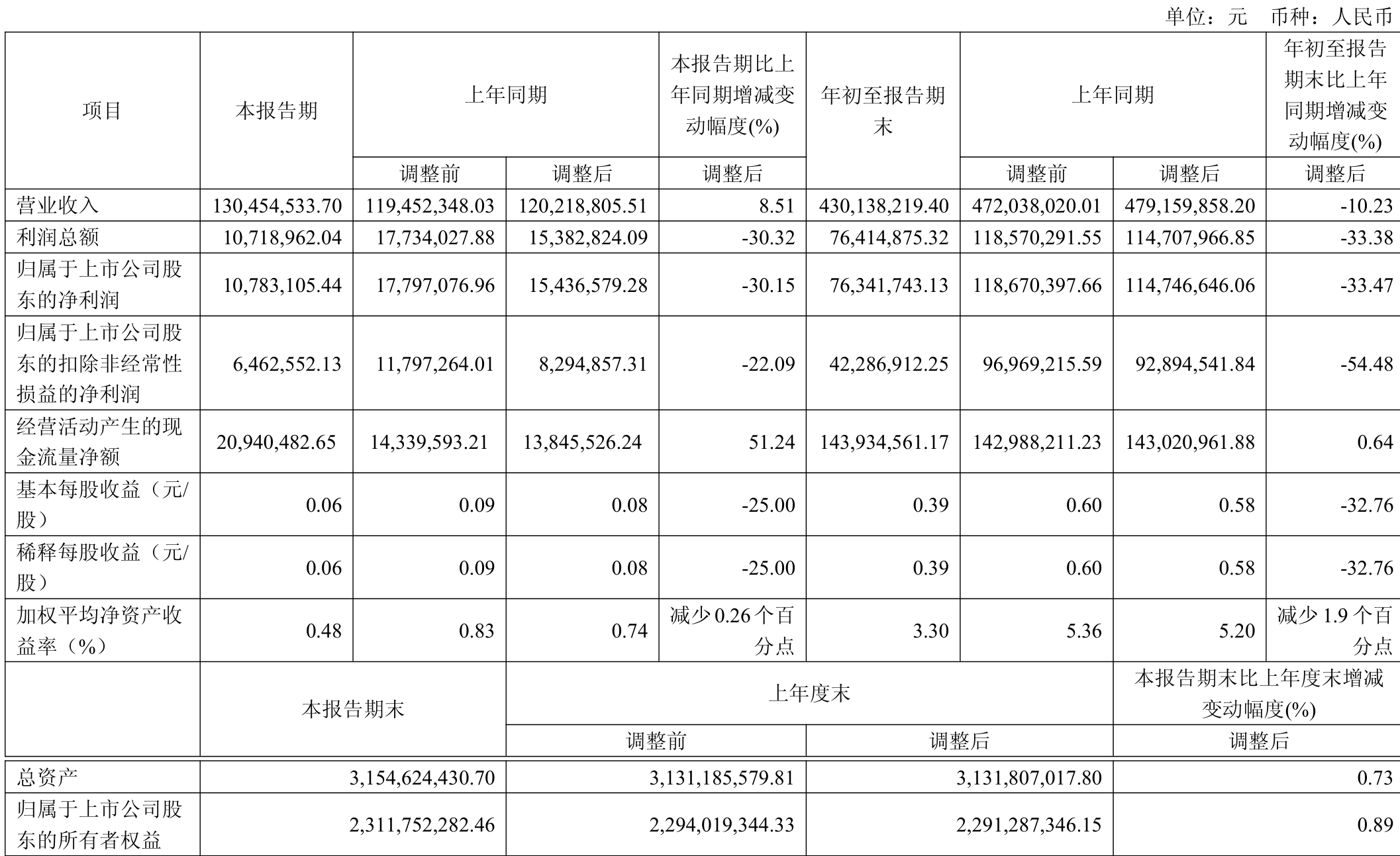 单位：元 币种：人民币

| 项目 | 本报告期 | 上年同期 调整前 | 上年同期 调整后 | 本报告期比上年同期增减变动幅度(%) 调整后 | 年初至报告期末 | 上年同期 调整前 | 上年同期 调整后 | 年初至报告期末比上年同期增减变动幅度(%) 调整后 |
|---|---|---|---|---|---|---|---|---|
| 营业收入 | 130,454,533.70 | 119,452,348.03 | 120,218,805.51 | 8.51 | 430,138,219.40 | 472,038,020.01 | 479,159,858.20 | -10.23 |
| 利润总额 | 10,718,962.04 | 17,734,027.88 | 15,382,824.09 | -30.32 | 76,414,875.32 | 118,570,291.55 | 114,707,966.85 | -33.38 |
| 归属于上市公司股东的净利润 | 10,783,105.44 | 17,797,076.96 | 15,436,579.28 | -30.15 | 76,341,743.13 | 118,670,397.66 | 114,746,646.06 | -33.47 |
| 归属于上市公司股东的扣除非经常性损益的净利润 | 6,462,552.13 | 11,797,264.01 | 8,294,857.31 | -22.09 | 42,286,912.25 | 96,969,215.59 | 92,894,541.84 | -54.48 |
| 经营活动产生的现金流量净额 | 20,940,482.65 | 14,339,593.21 | 13,845,526.24 | 51.24 | 143,934,561.17 | 142,988,211.23 | 143,020,961.88 | 0.64 |
| 基本每股收益（元/股） | 0.06 | 0.09 | 0.08 | -25.00 | 0.39 | 0.60 | 0.58 | -32.76 |
| 稀释每股收益（元/股） | 0.06 | 0.09 | 0.08 | -25.00 | 0.39 | 0.60 | 0.58 | -32.76 |
| 加权平均净资产收益率（%） | 0.48 | 0.83 | 0.74 | 减少0.26个百分点 | 3.30 | 5.36 | 5.20 | 减少1.9个百分点 |

|  | 本报告期末 | 上年度末 调整前 | 上年度末 调整后 | 本报告期末比上年度末增减变动幅度(%) 调整后 |
|---|---|---|---|---|
| 总资产 | 3,154,624,430.70 | 3,131,185,579.81 | 3,131,807,017.80 | 0.73 |
| 归属于上市公司股东的所有者权益 | 2,311,752,282.46 | 2,294,019,344.33 | 2,291,287,346.15 | 0.89 |